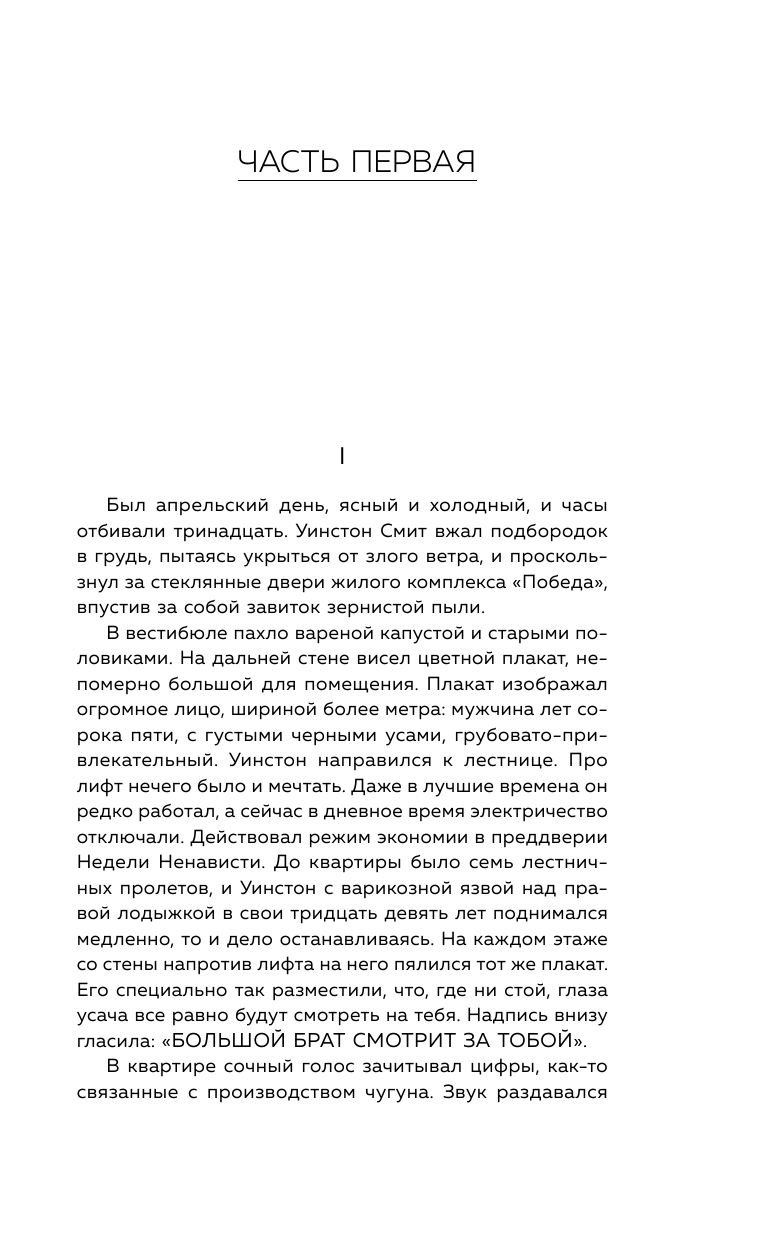 ЧАСТЬ ПЕРВАЯ

I

Был апрельский день, ясный и холодный, и часы отбивали тринадцать. Уинстон Смит вжал подбородок в грудь, пытаясь укрыться от злого ветра, и проскользнул за стеклянные двери жилого комплекса «Победа», впустив за собой завиток зернистой пыли.

В вестибюле пахло вареной капустой и старыми половиками. На дальней стене висел цветной плакат, непомерно большой для помещения. Плакат изображал огромное лицо, шириной более метра: мужчина лет сорока пяти, с густыми черными усами, грубовато-привлекательный. Уинстон направился к лестнице. Про лифт нечего было и мечтать. Даже в лучшие времена он редко работал, а сейчас в дневное время электричество отключали. Действовал режим экономии в преддверии Недели Ненависти. До квартиры было семь лестничных пролетов, и Уинстон с варикозной язвой над правой лодыжкой в свои тридцать девять лет поднимался медленно, то и дело останавливаясь. На каждом этаже со стены напротив лифта на него пялился тот же плакат. Его специально так разместили, что, где ни стой, глаза усача все равно будут смотреть на тебя. Надпись внизу гласила: «БОЛЬШОЙ БРАТ СМОТРИТ ЗА ТОБОЙ».

В квартире сочный голос зачитывал цифры, как-то связанные с производством чугуна. Звук раздавался